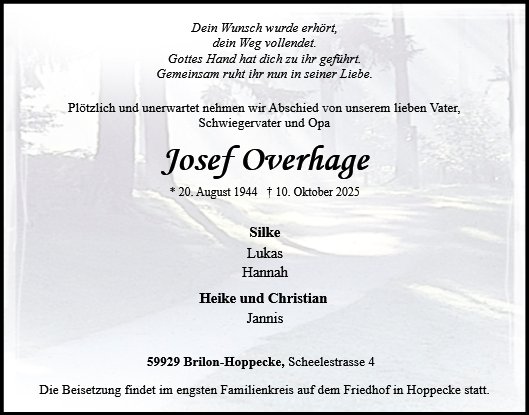 Dein Wunsch wurde erhört,
dein Weg vollendet.
Gottes Hand hat dich zu ihr geführt.
Gemeinsam ruht ihr nun in seiner Liebe.

Plötzlich und unerwartet nehmen wir Abschied von unserem lieben Vater, Schwiegervater und Opa

Josef Overhage

* 20. August 1944 † 10. Oktober 2025

Silke
Lukas
Hannah

Heike und Christian
Jannis

59929 Brilon-Hoppecke, Scheelestrasse 4

Die Beisetzung findet im engsten Familienkreis auf dem Friedhof in Hoppecke statt.